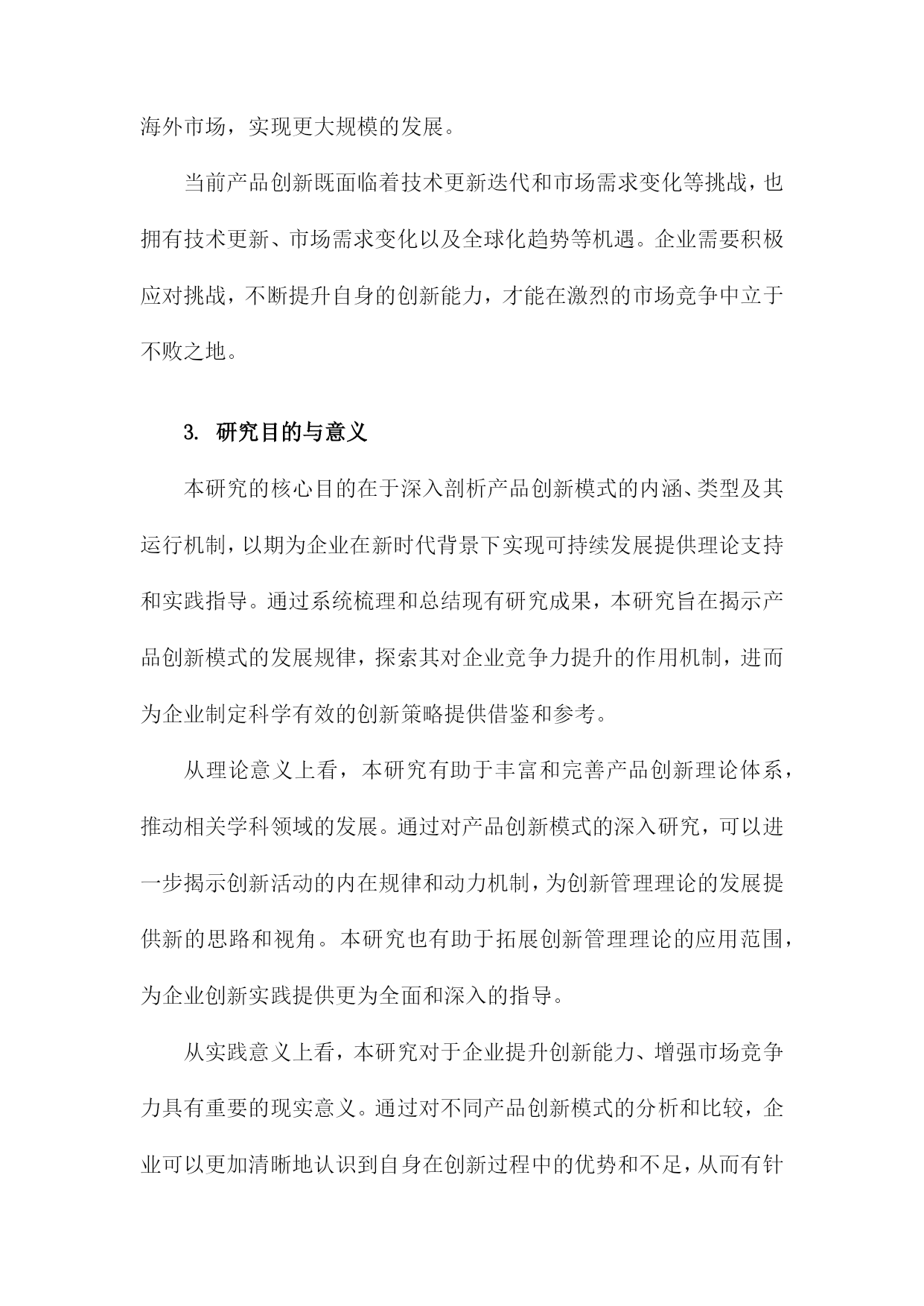 海外市场，实现更大规模的发展。

当前产品创新既面临着技术更新迭代和市场需求变化等挑战，也拥有技术更新、市场需求变化以及全球化趋势等机遇。企业需要积极应对挑战，不断提升自身的创新能力，才能在激烈的市场竞争中立于不败之地。

3. 研究目的与意义

本研究的核心目的在于深入剖析产品创新模式的内涵、类型及其运行机制，以期为企业在新时代背景下实现可持续发展提供理论支持和实践指导。通过系统梳理和总结现有研究成果，本研究旨在揭示产品创新模式的发展规律，探索其对企业竞争力提升的作用机制，进而为企业制定科学有效的创新策略提供借鉴和参考。

从理论意义上看，本研究有助于丰富和完善产品创新理论体系，推动相关学科领域的发展。通过对产品创新模式的深入研究，可以进一步揭示创新活动的内在规律和动力机制，为创新管理理论的发展提供新的思路和视角。本研究也有助于拓展创新管理理论的应用范围，为企业创新实践提供更为全面和深入的指导。

从实践意义上看，本研究对于企业提升创新能力、增强市场竞争力具有重要的现实意义。通过对不同产品创新模式的分析和比较，企业可以更加清晰地认识到自身在创新过程中的优势和不足，从而有针